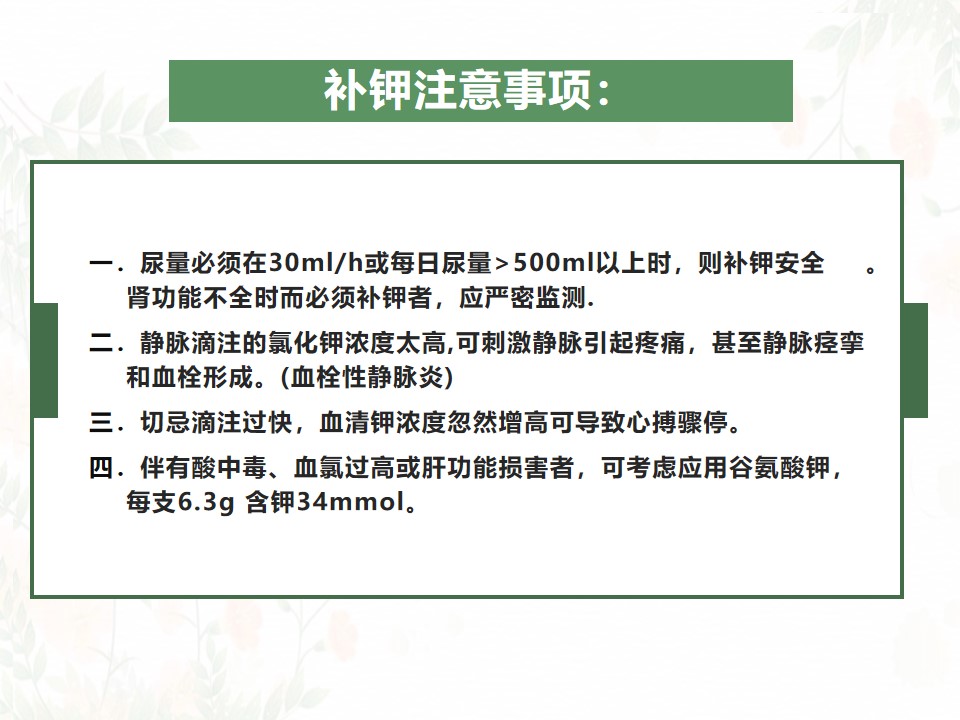 补钾注意事项：

一．尿量必须在30ml/h或每日尿量＞500ml以上时，则补钾安全 。肾功能不全时而必须补钾者，应严密监测.

二．静脉滴注的氯化钾浓度太高,可刺激静脉引起疼痛，甚至静脉痉挛和血栓形成。(血栓性静脉炎)

三．切忌滴注过快，血清钾浓度忽然增高可导致心搏骤停。

四．伴有酸中毒、血氯过高或肝功能损害者，可考虑应用谷氨酸钾，每支6.3g 含钾34mmol。